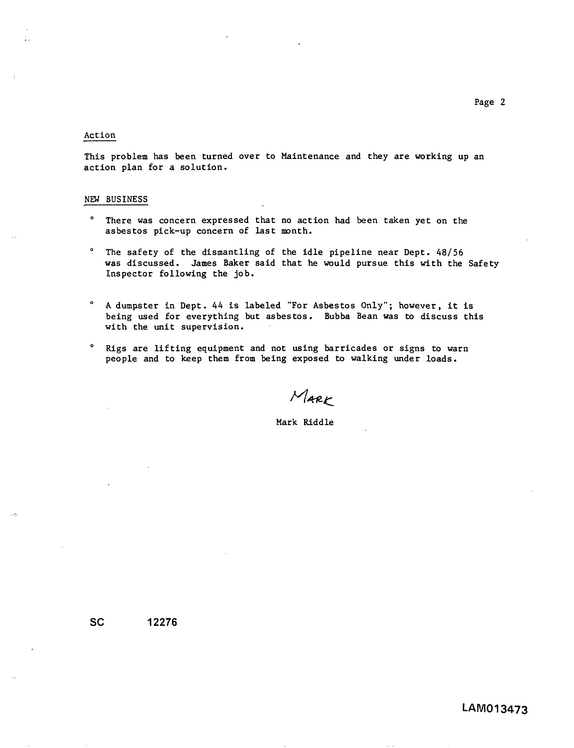 Page 2

Action

This problem has been turned over to Maintenance and they are working up an action plan for a solution.

NEW BUSINESS

° There was concern expressed that no action had been taken yet on the asbestos pick-up concern of last month.

° The safety of the dismantling of the idle pipeline near Dept. 48/56 was discussed. James Baker said that he would pursue this with the Safety Inspector following the job.

° A dumpster in Dept. 44 is labeled "For Asbestos Only"; however, it is being used for everything but asbestos. Bubba Bean was to discuss this with the unit supervision.

° Rigs are lifting equipment and not using barricades or signs to warn people and to keep them from being exposed to walking under loads.

Mark

Mark Riddle

SC 12276

LAM013473